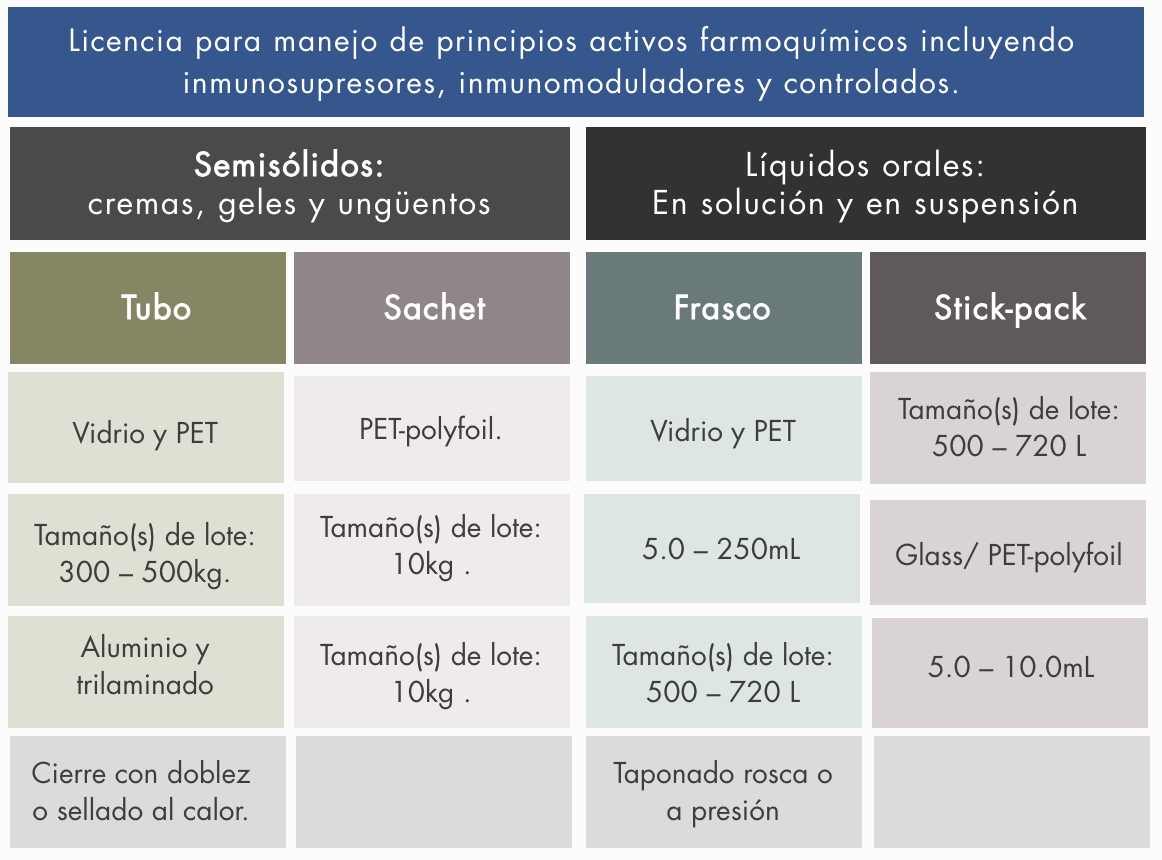 Licencia para manejo de principios activos farmoquímicos incluyendo inmunosupresores, inmunomoduladores y controlados.

| Semisólidos: cremas, geles y ungüentos | | Líquidos orales: En solución y en suspensión | |
|---|---|---|---|
| Tubo | Sachet | Frasco | Stick-pack |
| Vidrio y PET | PET-polyfoil. | Vidrio y PET | Tamaño(s) de lote: 500 – 720 L |
| Tamaño(s) de lote: 300 – 500kg. | Tamaño(s) de lote: 10kg . | 5.0 – 250mL | Glass/ PET-polyfoil |
| Aluminio y trilaminado | Tamaño(s) de lote: 10kg . | Tamaño(s) de lote: 500 – 720 L | 5.0 – 10.0mL |
| Cierre con doblez o sellado al calor. | | Taponado rosca o a presión | |